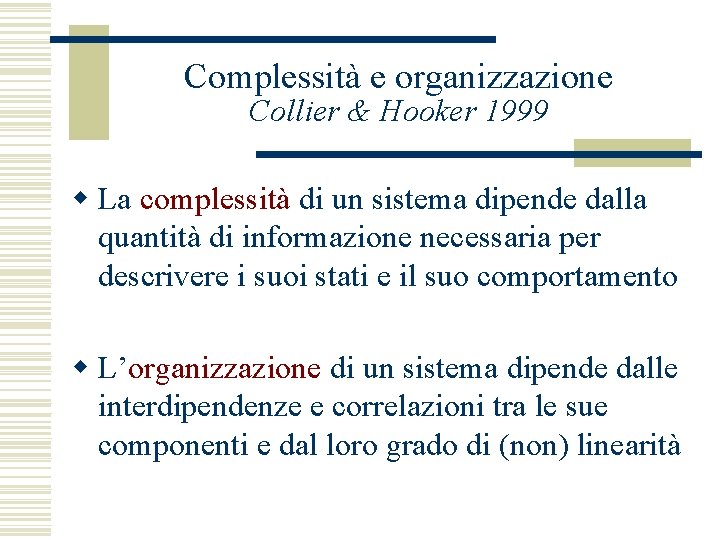 Complessità e organizzazione
Collier & Hooker 1999

• La complessità di un sistema dipende dalla quantità di informazione necessaria per descrivere i suoi stati e il suo comportamento

• L'organizzazione di un sistema dipende dalle interdipendenze e correlazioni tra le sue componenti e dal loro grado di (non) linearità